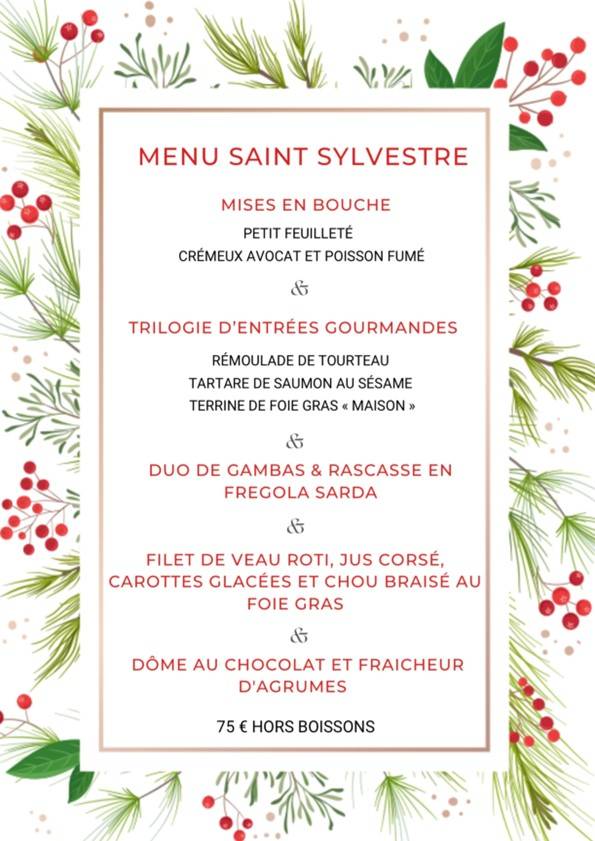 MENU SAINT SYLVESTRE

MISES EN BOUCHE

PETIT FEUILLETÉ

CRÉMEUX AVOCAT ET POISSON FUMÉ

&

TRILOGIE D'ENTRÉES GOURMANDES

RÉMOULADE DE TOURTEAU

TARTARE DE SAUMON AU SÉSAME

TERRINE DE FOIE GRAS « MAISON »

&

DUO DE GAMBAS & RASCASSE EN FREGOLA SARDA

&

FILET DE VEAU ROTI, JUS CORSÉ, CAROTTES GLACÉES ET CHOU BRAISÉ AU FOIE GRAS

&

DÔME AU CHOCOLAT ET FRAICHEUR D'AGRUMES

75 € HORS BOISSONS